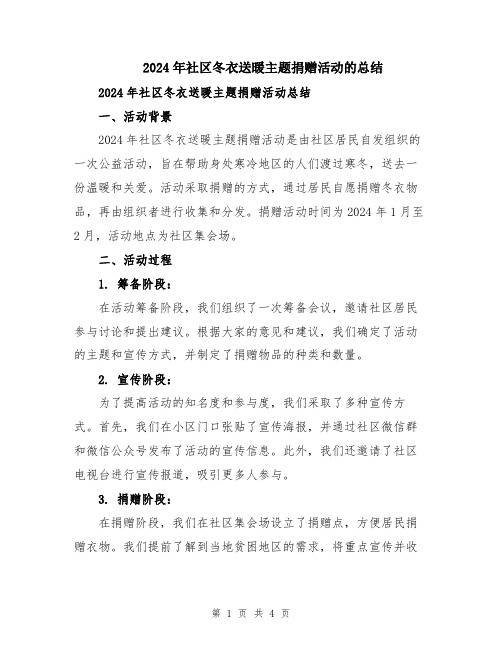 2024年社区冬衣送暖主题捐赠活动的总结

2024年社区冬衣送暖主题捐赠活动总结

一、活动背景

2024年社区冬衣送暖主题捐赠活动是由社区居民自发组织的一次公益活动，旨在帮助身处寒冷地区的人们渡过寒冬，送去一份温暖和关爱。活动采取捐赠的方式，通过居民自愿捐赠冬衣物品，再由组织者进行收集和分发。捐赠活动时间为2024年1月至2月，活动地点为社区集会场。

二、活动过程

1. 筹备阶段：

在活动筹备阶段，我们组织了一次筹备会议，邀请社区居民参与讨论和提出建议。根据大家的意见和建议，我们确定了活动的主题和宣传方式，并制定了捐赠物品的种类和数量。

2. 宣传阶段：

为了提高活动的知名度和参与度，我们采取了多种宣传方式。首先，我们在小区门口张贴了宣传海报，并通过社区微信群和微信公众号发布了活动的宣传信息。此外，我们还邀请了社区电视台进行宣传报道，吸引更多人参与。

3. 捐赠阶段：

在捐赠阶段，我们在社区集会场设立了捐赠点，方便居民捐赠衣物。我们提前了解到当地贫困地区的需求，将重点宣传并收

第 1 页 共 4 页